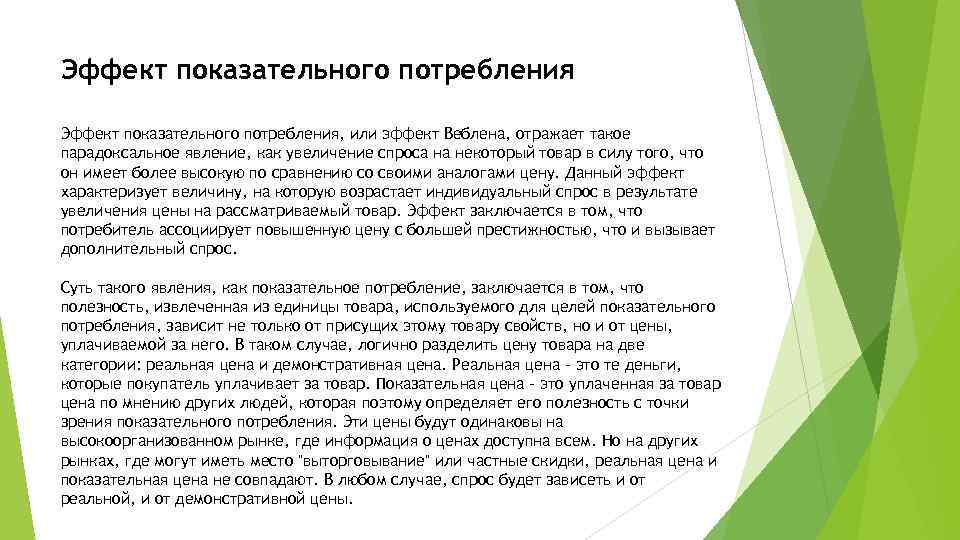 Эффект показательного потребления

Эффект показательного потребления, или эффект Веблена, отражает такое парадоксальное явление, как увеличение спроса на некоторый товар в силу того, что он имеет более высокую по сравнению со своими аналогами цену. Данный эффект характеризует величину, на которую возрастает индивидуальный спрос в результате увеличения цены на рассматриваемый товар. Эффект заключается в том, что потребитель ассоциирует повышенную цену с большей престижностью, что и вызывает дополнительный спрос.

Суть такого явления, как показательное потребление, заключается в том, что полезность, извлеченная из единицы товара, используемого для целей показательного потребления, зависит не только от присущих этому товару свойств, но и от цены, уплачиваемой за него. В таком случае, логично разделить цену товара на две категории: реальная цена и демонстративная цена. Реальная цена - это те деньги, которые покупатель уплачивает за товар. Показательная цена - это уплаченная за товар цена по мнению других людей, которая поэтому определяет его полезность с точки зрения показательного потребления. Эти цены будут одинаковы на высокоорганизованном рынке, где информация о ценах доступна всем. Но на других рынках, где могут иметь место "выторговывание" или частные скидки, реальная цена и показательная цена не совпадают. В любом случае, спрос будет зависеть и от реальной, и от демонстративной цены.